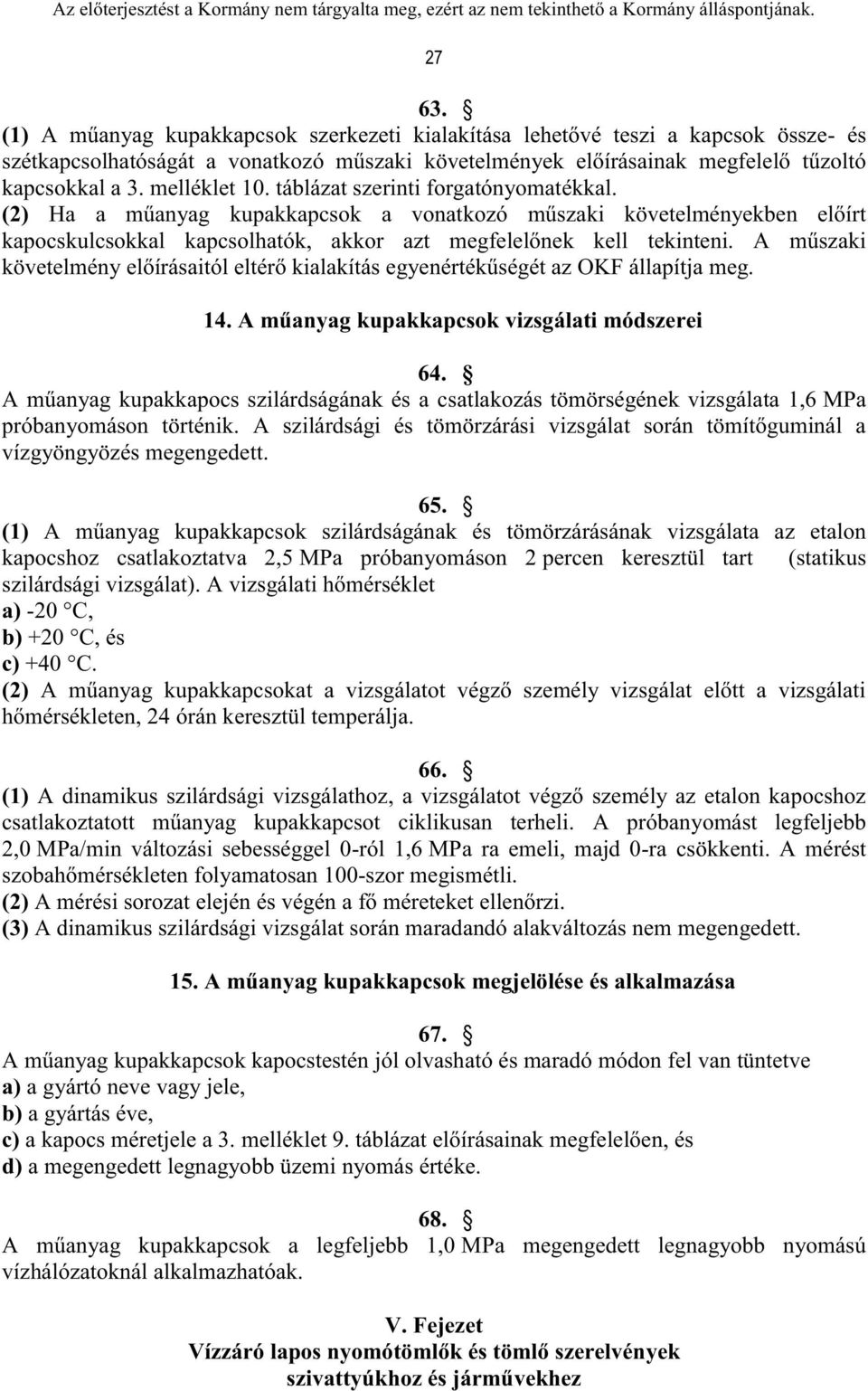 Az előterjesztést a Kormány nem tárgyalta meg, ezért az nem tekinthető a Kormány álláspontjának.

27

63. §
(1) A műanyag kupakkapcsok szerkezeti kialakítása lehetővé teszi a kapcsok össze- és szétkapcsolhatóságát a vonatkozó műszaki követelmények előírásainak megfelelő tűzoltó kapcsokkal a 3. melléklet 10. táblázat szerinti forgatónyomatékkal.
(2) Ha a műanyag kupakkapcsok a vonatkozó műszaki követelményekben előírt kapocskulcsokkal kapcsolhatók, akkor azt megfelelőnek kell tekinteni. A műszaki követelmény előírásaitól eltérő kialakítás egyenértékűségét az OKF állapítja meg.

14. A műanyag kupakkapcsok vizsgálati módszerei

64. §
A műanyag kupakkapocs szilárdságának és a csatlakozás tömörségének vizsgálata 1,6 MPa próbanyomáson történik. A szilárdsági és tömörzárási vizsgálat során tömítőguminál a vízgyöngyözés megengedett.

65. §
(1) A műanyag kupakkapcsok szilárdságának és tömörzárásának vizsgálata az etalon kapocshoz csatlakoztatva 2,5 MPa próbanyomáson 2 percen keresztül tart (statikus szilárdsági vizsgálat). A vizsgálati hőmérséklet
a) -20 °C,
b) +20 °C, és
c) +40 °C.
(2) A műanyag kupakkapcsokat a vizsgálatot végző személy vizsgálat előtt a vizsgálati hőmérsékleten, 24 órán keresztül temperálja.

66. §
(1) A dinamikus szilárdsági vizsgálathoz, a vizsgálatot végző személy az etalon kapocshoz csatlakoztatott műanyag kupakkapcsot ciklikusan terheli. A próbanyomást legfeljebb 2,0 MPa/min változási sebességgel 0-ról 1,6 MPa ra emeli, majd 0-ra csökkenti. A mérést szobahőmérsékleten folyamatosan 100-szor megismétli.
(2) A mérési sorozat elején és végén a fő méreteket ellenőrzi.
(3) A dinamikus szilárdsági vizsgálat során maradandó alakváltozás nem megengedett.

15. A műanyag kupakkapcsok megjelölése és alkalmazása

67. §
A műanyag kupakkapcsok kapocstestén jól olvasható és maradó módon fel van tüntetve
a) a gyártó neve vagy jele,
b) a gyártás éve,
c) a kapocs méretjele a 3. melléklet 9. táblázat előírásainak megfelelően, és
d) a megengedett legnagyobb üzemi nyomás értéke.

68. §
A műanyag kupakkapcsok a legfeljebb 1,0 MPa megengedett legnagyobb nyomású vízhálózatoknál alkalmazhatóak.

V. Fejezet
Vízzáró lapos nyomótömlők és tömlő szerelvények szivattyúkhoz és járművekhez